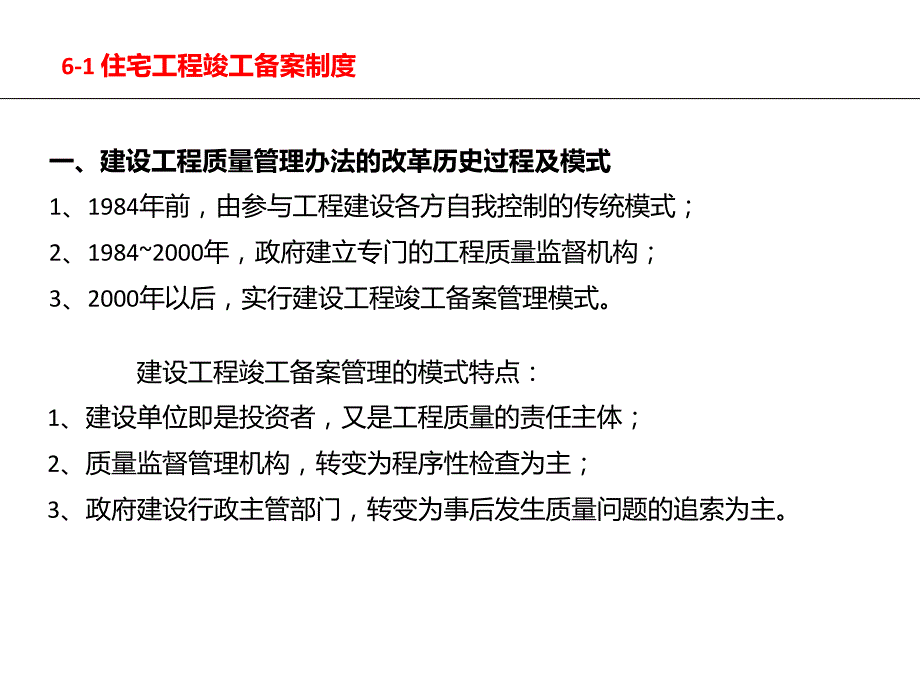 6-1 住宅工程竣工备案制度

一、建设工程质量管理办法的改革历史过程及模式

1、1984年前，由参与工程建设各方自我控制的传统模式；

2、1984~2000年，政府建立专门的工程质量监督机构；

3、2000年以后，实行建设工程竣工备案管理模式。

建设工程竣工备案管理的模式特点：

1、建设单位即是投资者，又是工程质量的责任主体；

2、质量监督管理机构，转变为程序性检查为主；

3、政府建设行政主管部门，转变为事后发生质量问题的追索为主。